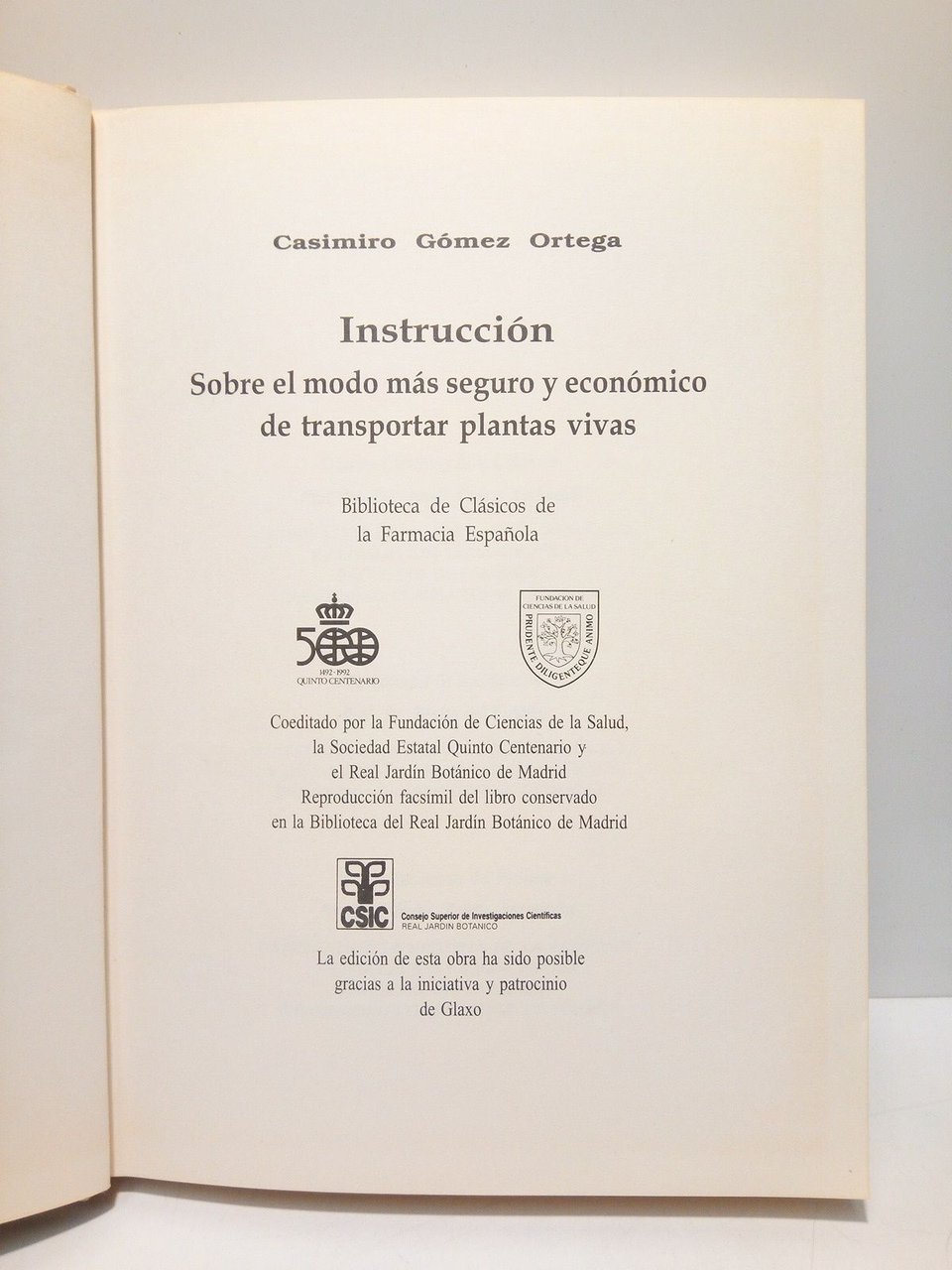 Casimiro Gómez Ortega

Instrucción
Sobre el modo más seguro y económico
de transportar plantas vivas

Biblioteca de Clásicos de
la Farmacia Española

500
1492-1992
QUINTO CENTENARIO

FUNDACION DE
CIENCIAS DE LA SALUD
PRUDENTE DILIGENTEQUE ANIMO

Coeditado por la Fundación de Ciencias de la Salud,
la Sociedad Estatal Quinto Centenario y
el Real Jardín Botánico de Madrid
Reproducción facsímil del libro conservado
en la Biblioteca del Real Jardín Botánico de Madrid

CSIC
Consejo Superior de Investigaciones Científicas
REAL JARDIN BOTANICO

La edición de esta obra ha sido posible
gracias a la iniciativa y patrocinio
de Glaxo